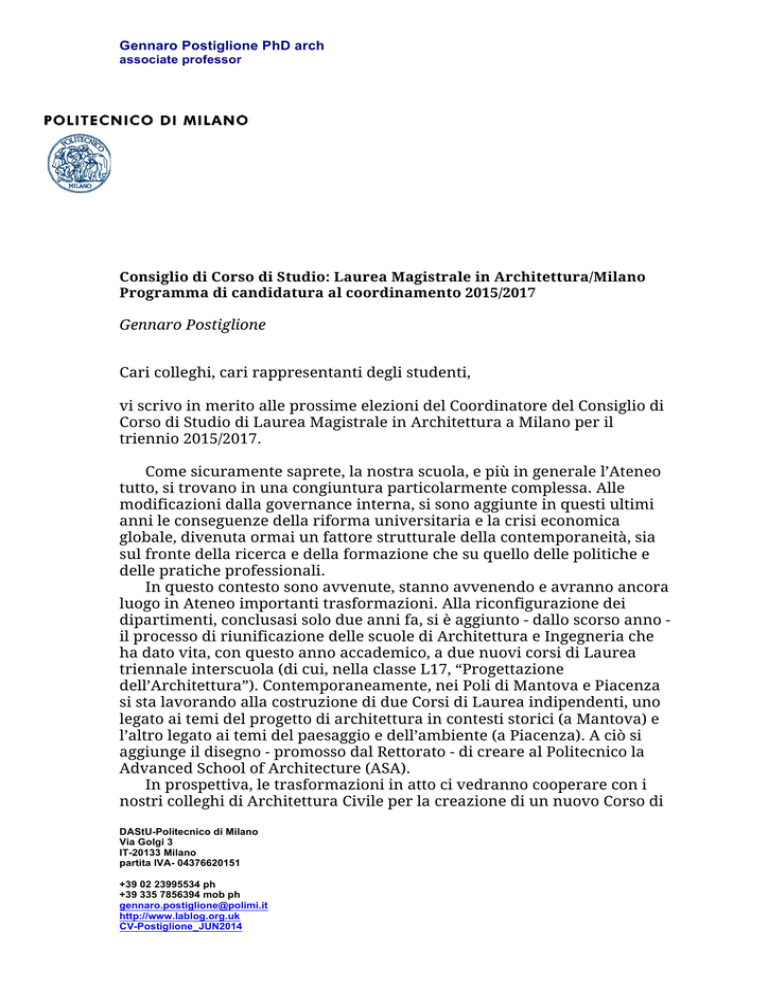 Gennaro Postiglione PhD arch
associate professor

POLITECNICO DI MILANO

POLITECNICO MILANO

Consiglio di Corso di Studio: Laurea Magistrale in Architettura/Milano
Programma di candidatura al coordinamento 2015/2017

Gennaro Postiglione

Cari colleghi, cari rappresentanti degli studenti,

vi scrivo in merito alle prossime elezioni del Coordinatore del Consiglio di Corso di Studio di Laurea Magistrale in Architettura a Milano per il triennio 2015/2017.

Come sicuramente saprete, la nostra scuola, e più in generale l'Ateneo tutto, si trovano in una congiuntura particolarmente complessa. Alle modificazioni dalla governance interna, si sono aggiunte in questi ultimi anni le conseguenze della riforma universitaria e la crisi economica globale, divenuta ormai un fattore strutturale della contemporaneità, sia sul fronte della ricerca e della formazione che su quello delle politiche e delle pratiche professionali.

In questo contesto sono avvenute, stanno avvenendo e avranno ancora luogo in Ateneo importanti trasformazioni. Alla riconfigurazione dei dipartimenti, conclusasi solo due anni fa, si è aggiunto - dallo scorso anno - il processo di riunificazione delle scuole di Architettura e Ingegneria che ha dato vita, con questo anno accademico, a due nuovi corsi di Laurea triennale interscuola (di cui, nella classe L17, "Progettazione dell'Architettura"). Contemporaneamente, nei Poli di Mantova e Piacenza si sta lavorando alla costruzione di due Corsi di Laurea indipendenti, uno legato ai temi del progetto di architettura in contesti storici (a Mantova) e l'altro legato ai temi del paesaggio e dell'ambiente (a Piacenza). A ciò si aggiunge il disegno - promosso dal Rettorato - di creare al Politecnico la Advanced School of Architecture (ASA).

In prospettiva, le trasformazioni in atto ci vedranno cooperare con i nostri colleghi di Architettura Civile per la creazione di un nuovo Corso di

DAStU-Politecnico di Milano
Via Golgi 3
IT-20133 Milano
partita IVA- 04376620151

+39 02 23995534 ph
+39 335 7856394 mob ph
gennaro.postiglione@polimi.it
http://www.lablog.org.uk
CV-Postiglione_JUN2014